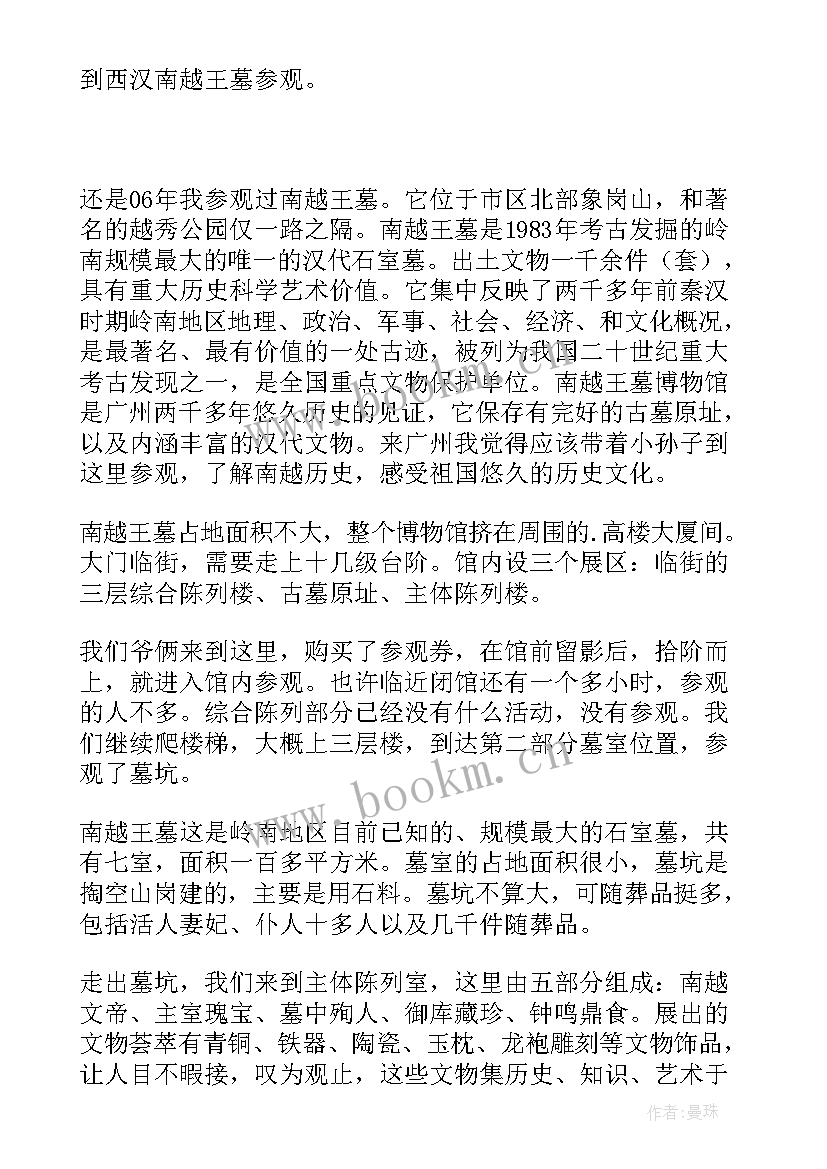 到西汉南越王墓参观。

还是06年我参观过南越王墓。它位于市区北部象岗山，和著名的越秀公园仅一路之隔。南越王墓是1983年考古发掘的岭南规模最大的唯一的汉代石室墓。出土文物一千余件（套），具有重大历史科学艺术价值。它集中反映了两千多年前秦汉时期岭南地区地理、政治、军事、社会、经济、和文化概况，是最著名、最有价值的一处古迹，被列为我国二十世纪重大考古发现之一，是全国重点文物保护单位。南越王墓博物馆是广州两千多年悠久历史的见证，它保存有完好的古墓原址，以及内涵丰富的汉代文物。来广州我觉得应该带着小孙子到这里参观，了解南越历史，感受祖国悠久的历史文化。

南越王墓占地面积不大，整个博物馆挤在周围的.高楼大厦间。大门临街，需要走上十几级台阶。馆内设三个展区：临街的三层综合陈列楼、古墓原址、主体陈列楼。

我们爷俩来到这里，购买了参观券，在馆前留影后，拾阶而上，就进入馆内参观。也许临近闭馆还有一个多小时，参观的人不多。综合陈列部分已经没有什么活动，没有参观。我们继续爬楼梯，大概上三层楼，到达第二部分墓室位置，参观了墓坑。

南越王墓这是岭南地区目前已知的、规模最大的石室墓，共有七室，面积一百多平方米。墓室的占地面积很小，墓坑是掏空山岗建的，主要是用石料。墓坑不算大，可随葬品挺多，包括活人妻妃、仆人十多人以及几千件随葬品。

走出墓坑，我们来到主体陈列室，这里由五部分组成：南越文帝、主室瑰宝、墓中殉人、御库藏珍、钟鸣鼎食。展出的文物荟萃有青铜、铁器、陶瓷、玉枕、龙袍雕刻等文物饰品，让人目不暇接，叹为观止，这些文物集历史、知识、艺术于

www.bookm.cn

作者：曼珠